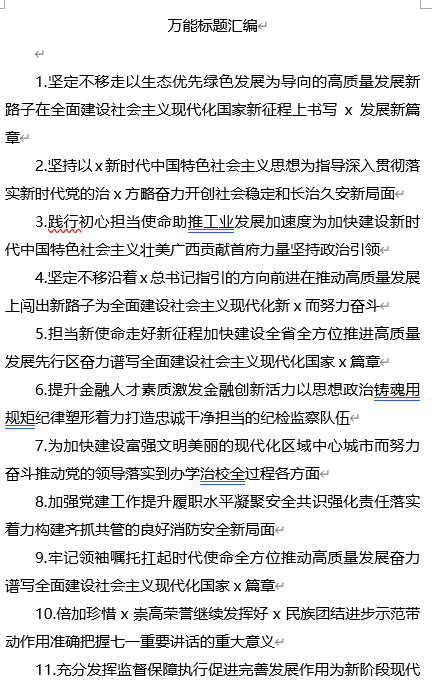 万能标题汇编

1.坚定不移走以生态优先绿色发展为导向的高质量发展新路子在全面建设社会主义现代化国家新征程上书写 x 发展新篇章

2.坚持以 x 新时代中国特色社会主义思想为指导深入贯彻落实新时代党的治 x 方略奋力开创社会稳定和长治久安新局面

3.践行初心担当使命助推工业发展加速度为加快建设新时代中国特色社会主义壮美广西贡献首府力量坚持政治引领

4.坚定不移沿着 x 总书记指引的方向前进在推动高质量发展上闯出新路子为全面建设社会主义现代化新 x 而努力奋斗

5.担当新使命走好新征程加快建设全省全方位推进高质量发展先行区奋力谱写全面建设社会主义现代化国家 x 篇章

6.提升金融人才素质激发金融创新活力以思想政治铸魂用规矩纪律塑形着力打造忠诚干净担当的纪检监察队伍

7.为加快建设富强文明美丽的现代化区域中心城市而努力奋斗推动党的领导落实到办学治校全过程各方面

8.加强党建工作提升履职水平凝聚安全共识强化责任落实着力构建齐抓共管的良好消防安全新局面

9.牢记领袖嘱托扛起时代使命全方位推动高质量发展奋力谱写全面建设社会主义现代化国家 x 篇章

10.倍加珍惜 x 崇高荣誉继续发挥好 x 民族团结进步示范带动作用准确把握七一重要讲话的重大意义

11.充分发挥监督保障执行促进完善发展作用为新阶段现代